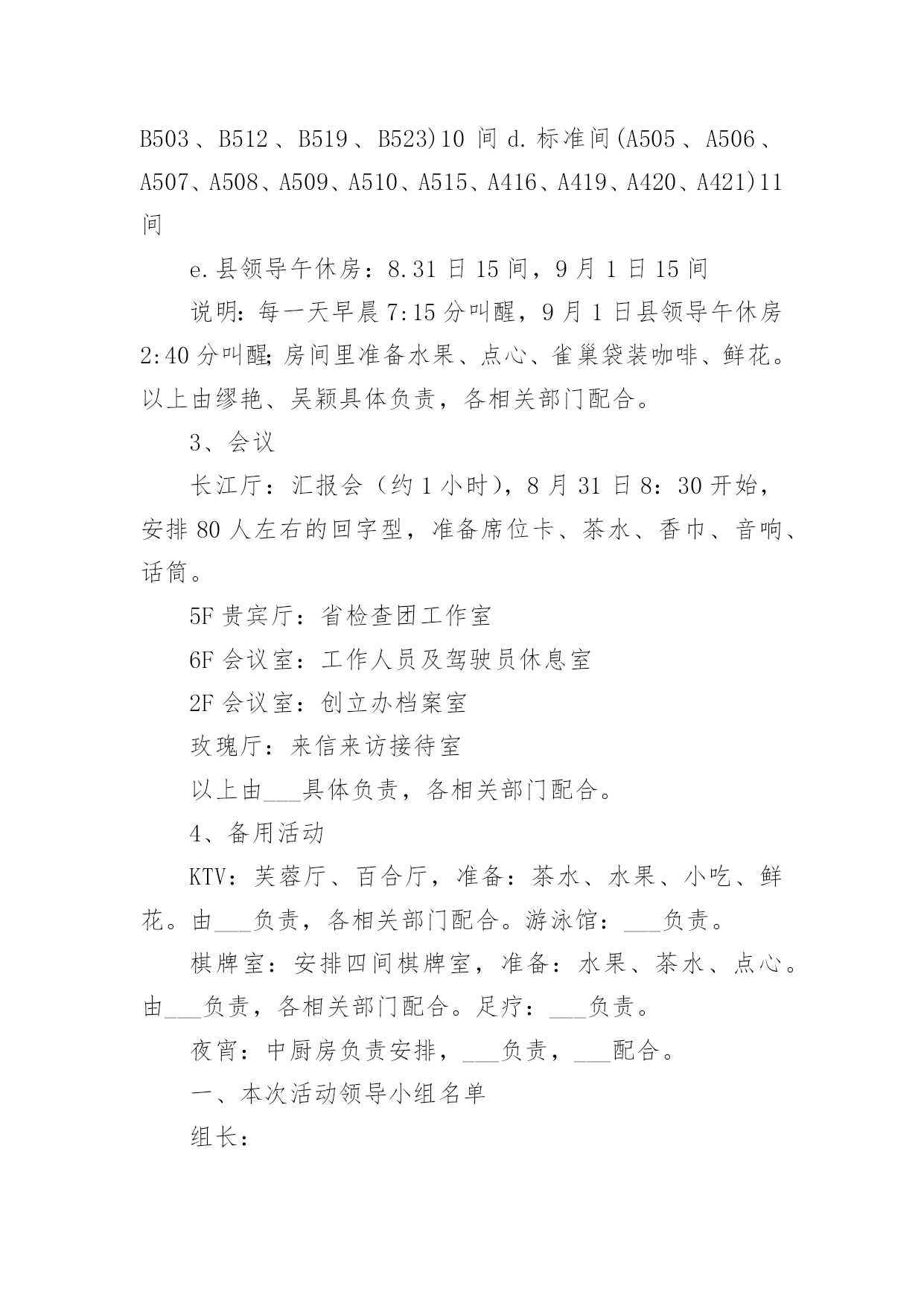 B503、B512、B519、B523)10 间 d.标准间(A505、A506、A507、A508、A509、A510、A515、A416、A419、A420、A421)11 间

e.县领导午休房：8.31 日 15 间，9 月 1 日 15 间

说明：每一天早晨 7:15 分叫醒，9 月 1 日县领导午休房 2:40 分叫醒;房间里准备水果、点心、雀巢袋装咖啡、鲜花。以上由缪艳、吴颖具体负责，各相关部门配合。

3、会议

长江厅：汇报会（约 1 小时），8 月 31 日 8：30 开始，安排 80 人左右的回字型，准备席位卡、茶水、香巾、音响、话筒。

5F 贵宾厅：省检查团工作室

6F 会议室：工作人员及驾驶员休息室

2F 会议室：创立办档案室

玫瑰厅：来信来访接待室

以上由___具体负责，各相关部门配合。

4、备用活动

KTV：芙蓉厅、百合厅，准备：茶水、水果、小吃、鲜花。由___负责，各相关部门配合。游泳馆：___负责。

棋牌室：安排四间棋牌室，准备：水果、茶水、点心。由___负责，各相关部门配合。足疗：___负责。

夜宵：中厨房负责安排，___负责，___配合。

一、本次活动领导小组名单

组长：